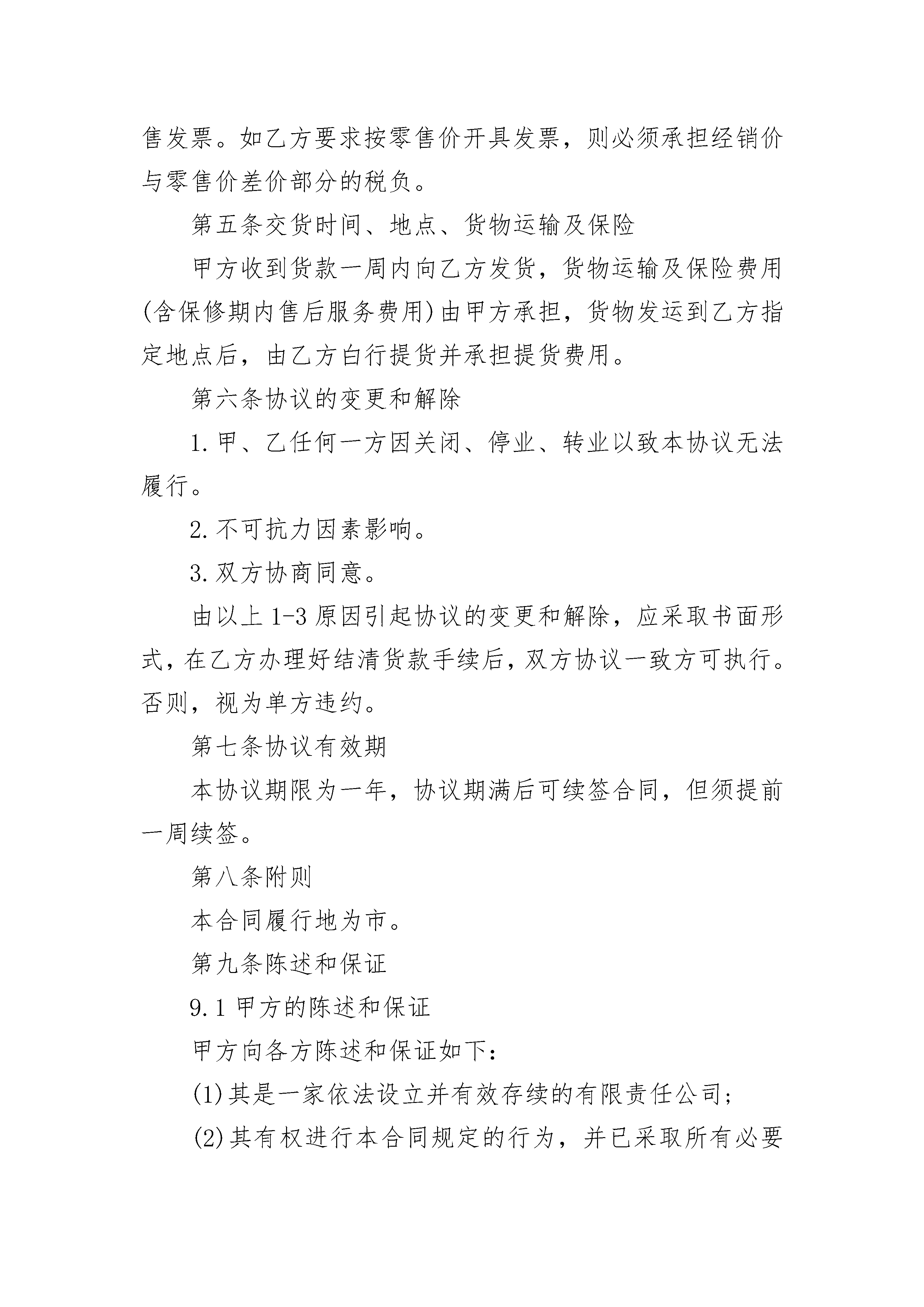 售发票。如乙方要求按零售价开具发票，则必须承担经销价与零售价差价部分的税负。

第五条交货时间、地点、货物运输及保险

甲方收到货款一周内向乙方发货，货物运输及保险费用(含保修期内售后服务费用)由甲方承担，货物发运到乙方指定地点后，由乙方白行提货并承担提货费用。

第六条协议的变更和解除

1.甲、乙任何一方因关闭、停业、转业以致本协议无法履行。

2.不可抗力因素影响。

3.双方协商同意。

由以上1-3原因引起协议的变更和解除，应采取书面形式，在乙方办理好结清货款手续后，双方协议一致方可执行。否则，视为单方违约。

第七条协议有效期

本协议期限为一年，协议期满后可续签合同，但须提前一周续签。

第八条附则

本合同履行地为市。

第九条陈述和保证

9.1甲方的陈述和保证

甲方向各方陈述和保证如下：

(1)其是一家依法设立并有效存续的有限责任公司；

(2)其有权进行本合同规定的行为，并已采取所有必要